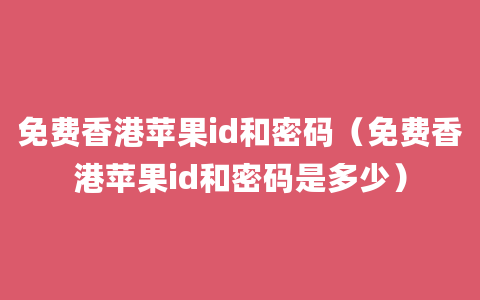 免费香港苹果id和密码（免费香港苹果id和密码是多少）